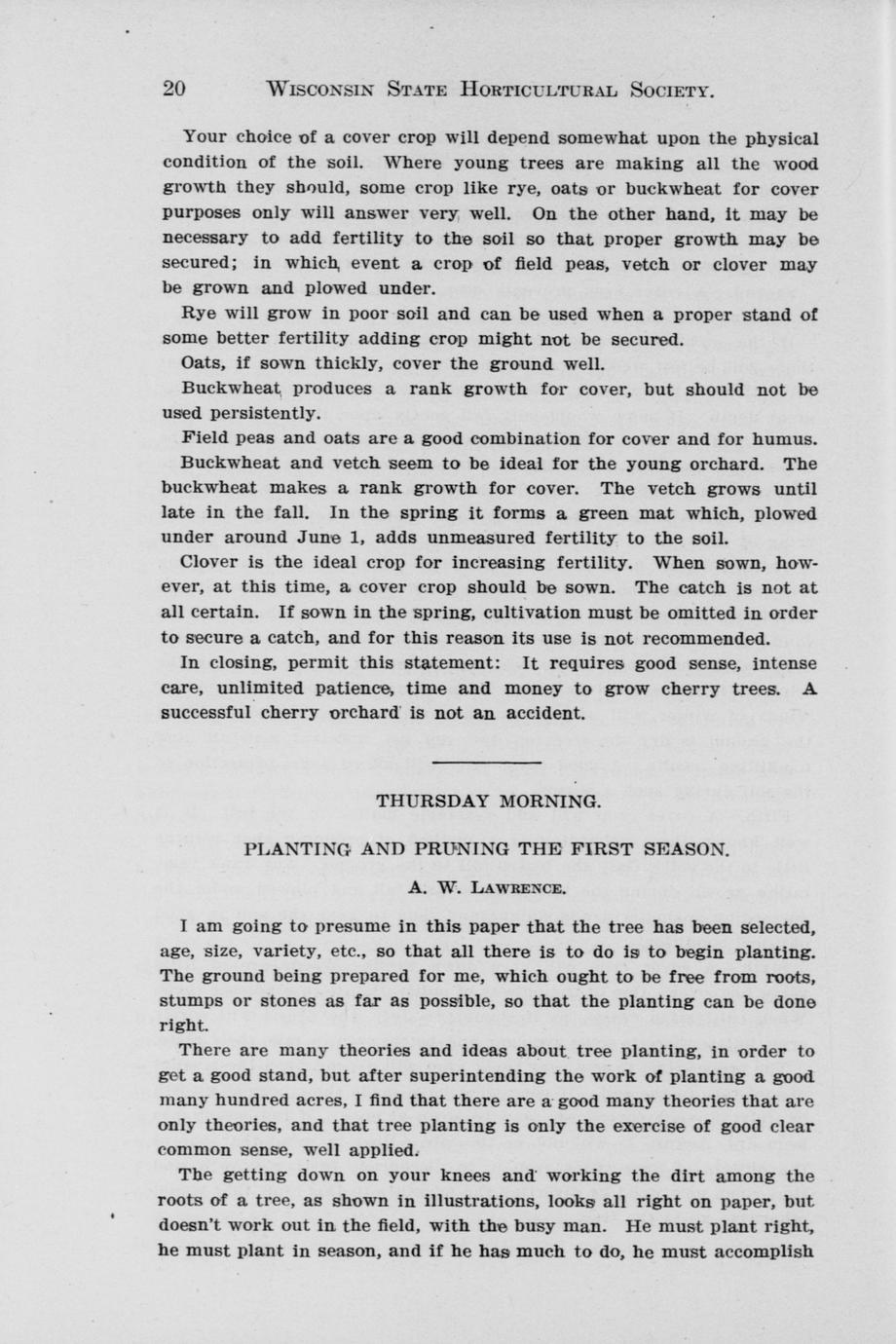 20 WISCONSIN STATE HORTICULTURAL SOCIETY.

Your choice of a cover crop will depend somewhat upon the physical condition of the soil. Where young trees are making all the wood growth they should, some crop like rye, oats or buckwheat for cover purposes only will answer very well. On the other hand, it may be necessary to add fertility to the soil so that proper growth may be secured; in which event a crop of field peas, vetch or clover may be grown and plowed under.

Rye will grow in poor soil and can be used when a proper stand of some better fertility adding crop might not be secured.

Oats, if sown thickly, cover the ground well.

Buckwheat produces a rank growth for cover, but should not be used persistently.

Field peas and oats are a good combination for cover and for humus.

Buckwheat and vetch seem to be ideal for the young orchard. The buckwheat makes a rank growth for cover. The vetch grows until late in the fall. In the spring it forms a green mat which, plowed under around June 1, adds unmeasured fertility to the soil.

Clover is the ideal crop for increasing fertility. When sown, however, at this time, a cover crop should be sown. The catch is not at all certain. If sown in the spring, cultivation must be omitted in order to secure a catch, and for this reason its use is not recommended.

In closing, permit this statement: It requires good sense, intense care, unlimited patience, time and money to grow cherry trees. A successful cherry orchard is not an accident.

THURSDAY MORNING.

PLANTING AND PRUNING THE FIRST SEASON.

A. W. LAWRENCE.

I am going to presume in this paper that the tree has been selected, age, size, variety, etc., so that all there is to do is to begin planting. The ground being prepared for me, which ought to be free from roots, stumps or stones as far as possible, so that the planting can be done right.

There are many theories and ideas about tree planting, in order to get a good stand, but after superintending the work of planting a good many hundred acres, I find that there are a good many theories that are only theories, and that tree planting is only the exercise of good clear common sense, well applied.

The getting down on your knees and working the dirt among the roots of a tree, as shown in illustrations, looks all right on paper, but doesn't work out in the field, with the busy man. He must plant right, he must plant in season, and if he has much to do, he must accomplish